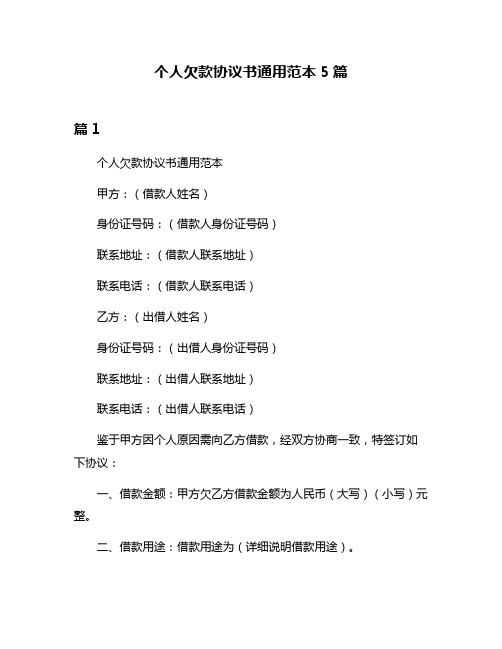 个人欠款协议书通用范本 5 篇

篇 1

个人欠款协议书通用范本

甲方：（借款人姓名）

身份证号码：（借款人身份证号码）

联系地址：（借款人联系地址）

联系电话：（借款人联系电话）

乙方：（出借人姓名）

身份证号码：（出借人身份证号码）

联系地址：（出借人联系地址）

联系电话：（出借人联系电话）

鉴于甲方因个人原因需向乙方借款，经双方协商一致，特签订如下协议：

一、借款金额：甲方欠乙方借款金额为人民币（大写）（小写）元整。

二、借款用途：借款用途为（详细说明借款用途）。